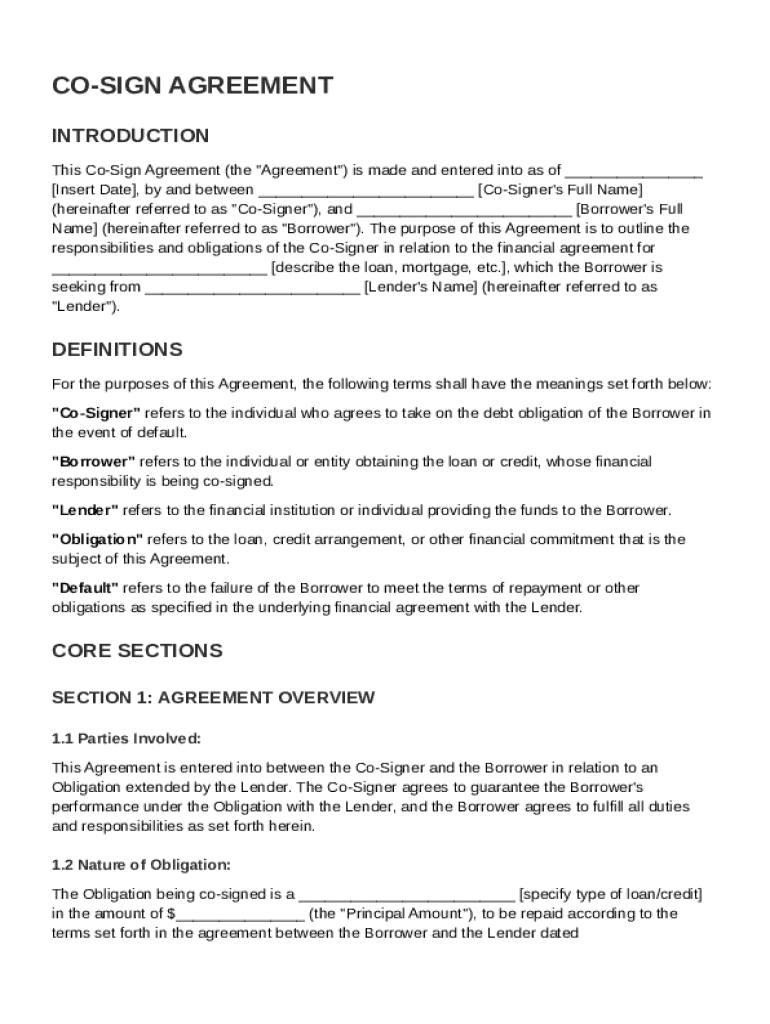 CO-SIGN AGREEMENT

INTRODUCTION

This Co-Sign Agreement (the "Agreement") is made and entered into as of ________________ [Insert Date], by and between _________________________ [Co-Signer's Full Name] (hereinafter referred to as "Co-Signer"), and _________________________ [Borrower's Full Name] (hereinafter referred to as "Borrower"). The purpose of this Agreement is to outline the responsibilities and obligations of the Co-Signer in relation to the financial agreement for _________________________ [describe the loan, mortgage, etc.], which the Borrower is seeking from _________________________ [Lender's Name] (hereinafter referred to as "Lender").

DEFINITIONS

For the purposes of this Agreement, the following terms shall have the meanings set forth below:

"Co-Signer" refers to the individual who agrees to take on the debt obligation of the Borrower in the event of default.

"Borrower" refers to the individual or entity obtaining the loan or credit, whose financial responsibility is being co-signed.

"Lender" refers to the financial institution or individual providing the funds to the Borrower.

"Obligation" refers to the loan, credit arrangement, or other financial commitment that is the subject of this Agreement.

"Default" refers to the failure of the Borrower to meet the terms of repayment or other obligations as specified in the underlying financial agreement with the Lender.

CORE SECTIONS

SECTION 1: AGREEMENT OVERVIEW

1.1 Parties Involved:

This Agreement is entered into between the Co-Signer and the Borrower in relation to an Obligation extended by the Lender. The Co-Signer agrees to guarantee the Borrower's performance under the Obligation with the Lender, and the Borrower agrees to fulfill all duties and responsibilities as set forth herein.

1.2 Nature of Obligation:

The Obligation being co-signed is a _________________________ [specify type of loan/credit] in the amount of $_______________ (the "Principal Amount"), to be repaid according to the terms set forth in the agreement between the Borrower and the Lender dated